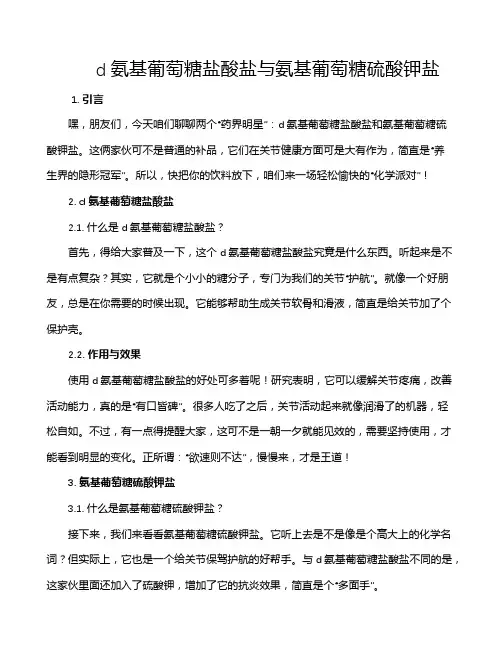 d 氨基葡萄糖盐酸盐与氨基葡萄糖硫酸钾盐

1. 引言

嘿，朋友们，今天咱们聊聊两个“药界明星”：d 氨基葡萄糖盐酸盐和氨基葡萄糖硫酸钾盐。这俩家伙可不是普通的补品，它们在关节健康方面可是大有作为，简直是“养生界的隐形冠军”。所以，快把你的饮料放下，咱们来一场轻松愉快的“化学派对”！

2. d 氨基葡萄糖盐酸盐

2.1. 什么是 d 氨基葡萄糖盐酸盐？

首先，得给大家普及一下，这个 d 氨基葡萄糖盐酸盐究竟是什么东西。听起来是不是有点复杂？其实，它就是个小小的糖分子，专门为我们的关节“护航”。就像一个好朋友，总是在你需要的时候出现。它能够帮助生成关节软骨和滑液，简直是给关节加了个保护壳。

2.2. 作用与效果

使用 d 氨基葡萄糖盐酸盐的好处可多着呢！研究表明，它可以缓解关节疼痛，改善活动能力，真的是“有口皆碑”。很多人吃了之后，关节活动起来就像润滑了的机器，轻松自如。不过，有一点得提醒大家，这可不是一朝一夕就能见效的，需要坚持使用，才能看到明显的变化。正所谓：“欲速则不达”，慢慢来，才是王道！

3. 氨基葡萄糖硫酸钾盐

3.1. 什么是氨基葡萄糖硫酸钾盐？

接下来，我们来看看氨基葡萄糖硫酸钾盐。它听上去是不是像是个高大上的化学名词？但实际上，它也是一个给关节保驾护航的好帮手。与 d 氨基葡萄糖盐酸盐不同的是，这家伙里面还加入了硫酸钾，增加了它的抗炎效果，简直是个“多面手”。